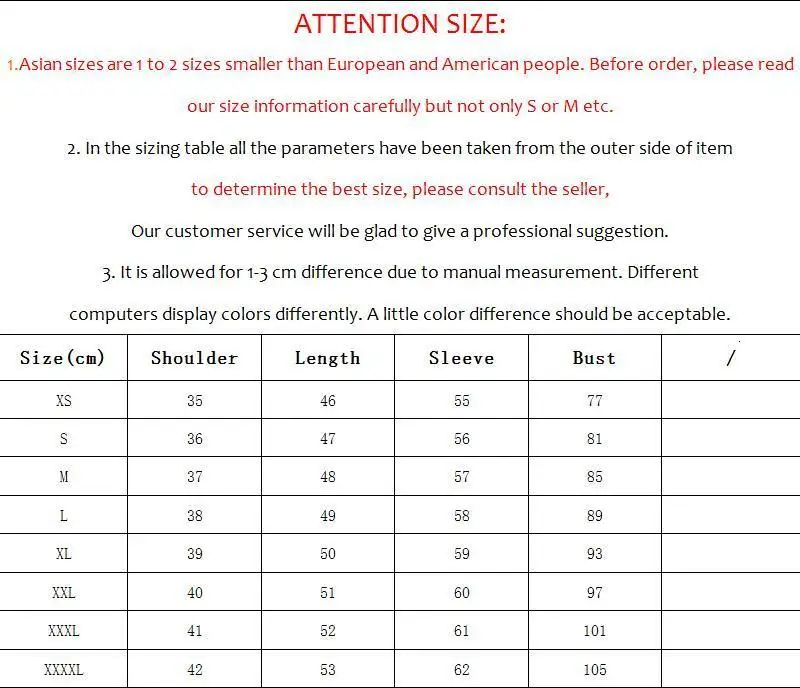 ATTENTION SIZE:

1.Asian sizes are 1 to 2 sizes smaller than European and American people. Before order, please read our size information carefully but not only S or M etc.

2. In the sizing table all the parameters have been taken from the outer side of item

to determine the best size, please consult the seller,

Our customer service will be glad to give a professional suggestion.

3. It is allowed for 1-3 cm difference due to manual measurement. Different computers display colors differently. A little color difference should be acceptable.

| Size(cm) | Shoulder | Length | Sleeve | Bust | / |
|---|---|---|---|---|---|
| XS | 35 | 46 | 55 | 77 | |
| S | 36 | 47 | 56 | 81 | |
| M | 37 | 48 | 57 | 85 | |
| L | 38 | 49 | 58 | 89 | |
| XL | 39 | 50 | 59 | 93 | |
| XXL | 40 | 51 | 60 | 97 | |
| XXXL | 41 | 52 | 61 | 101 | |
| XXXXL | 42 | 53 | 62 | 105 | |